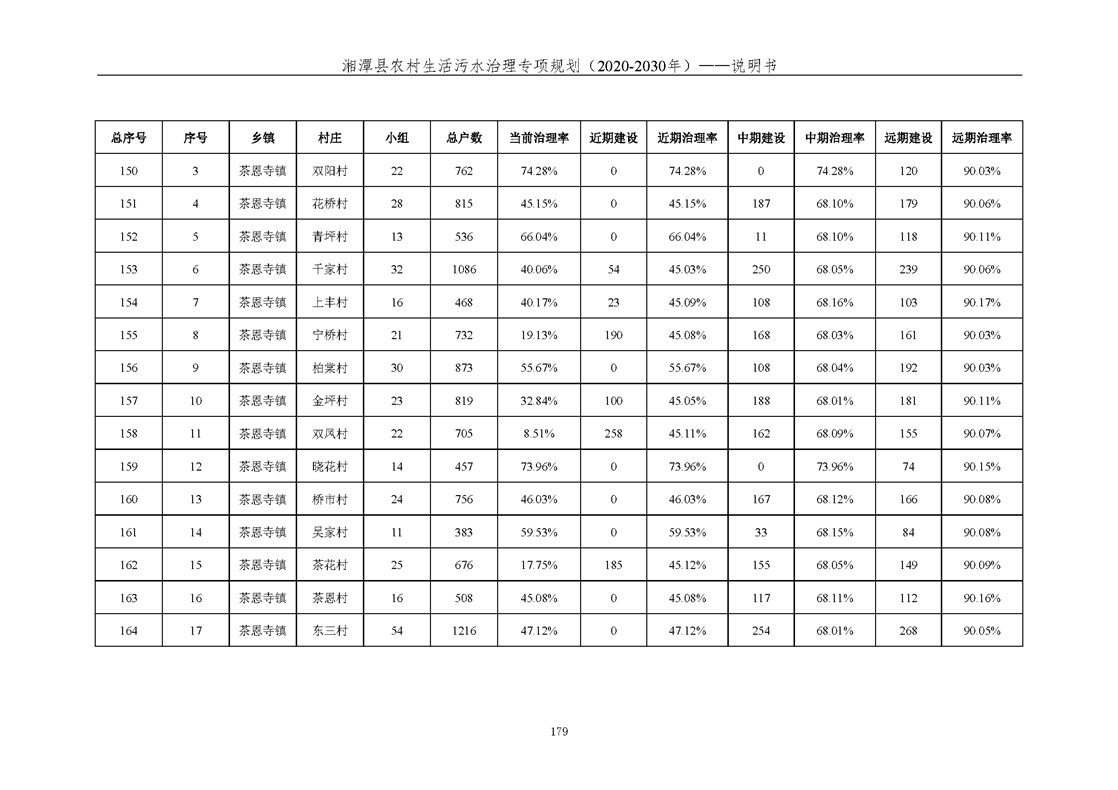 湘潭县农村生活污水治理专项规划（2020-2030年）——说明书

| 总序号 | 序号 | 乡镇 | 村庄 | 小组 | 总户数 | 当前治理率 | 近期建设 | 近期治理率 | 中期建设 | 中期治理率 | 远期建设 | 远期治理率 |
|---|---|---|---|---|---|---|---|---|---|---|---|---|
| 150 | 3 | 茶恩寺镇 | 双阳村 | 22 | 762 | 74.28% | 0 | 74.28% | 0 | 74.28% | 120 | 90.03% |
| 151 | 4 | 茶恩寺镇 | 花桥村 | 28 | 815 | 45.15% | 0 | 45.15% | 187 | 68.10% | 179 | 90.06% |
| 152 | 5 | 茶恩寺镇 | 青坪村 | 13 | 536 | 66.04% | 0 | 66.04% | 11 | 68.10% | 118 | 90.11% |
| 153 | 6 | 茶恩寺镇 | 千家村 | 32 | 1086 | 40.06% | 54 | 45.03% | 250 | 68.05% | 239 | 90.06% |
| 154 | 7 | 茶恩寺镇 | 上丰村 | 16 | 468 | 40.17% | 23 | 45.09% | 108 | 68.16% | 103 | 90.17% |
| 155 | 8 | 茶恩寺镇 | 宁桥村 | 21 | 732 | 19.13% | 190 | 45.08% | 168 | 68.03% | 161 | 90.03% |
| 156 | 9 | 茶恩寺镇 | 柏棠村 | 30 | 873 | 55.67% | 0 | 55.67% | 108 | 68.04% | 192 | 90.03% |
| 157 | 10 | 茶恩寺镇 | 金坪村 | 23 | 819 | 32.84% | 100 | 45.05% | 188 | 68.01% | 181 | 90.11% |
| 158 | 11 | 茶恩寺镇 | 双凤村 | 22 | 705 | 8.51% | 258 | 45.11% | 162 | 68.09% | 155 | 90.07% |
| 159 | 12 | 茶恩寺镇 | 晓花村 | 14 | 457 | 73.96% | 0 | 73.96% | 0 | 73.96% | 74 | 90.15% |
| 160 | 13 | 茶恩寺镇 | 桥市村 | 24 | 756 | 46.03% | 0 | 46.03% | 167 | 68.12% | 166 | 90.08% |
| 161 | 14 | 茶恩寺镇 | 吴家村 | 11 | 383 | 59.53% | 0 | 59.53% | 33 | 68.15% | 84 | 90.08% |
| 162 | 15 | 茶恩寺镇 | 茶花村 | 25 | 676 | 17.75% | 185 | 45.12% | 155 | 68.05% | 149 | 90.09% |
| 163 | 16 | 茶恩寺镇 | 茶恩村 | 16 | 508 | 45.08% | 0 | 45.08% | 117 | 68.11% | 112 | 90.16% |
| 164 | 17 | 茶恩寺镇 | 东三村 | 54 | 1216 | 47.12% | 0 | 47.12% | 254 | 68.01% | 268 | 90.05% |

179